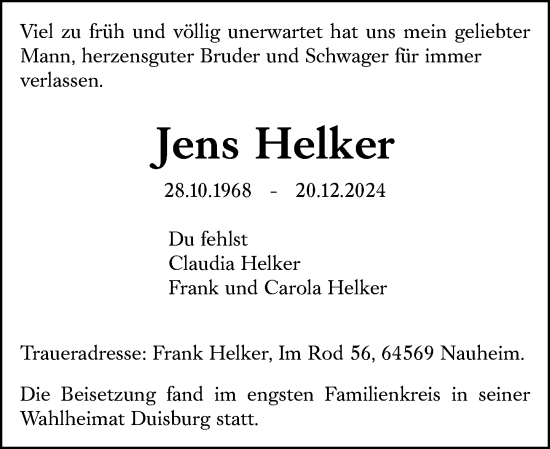 Viel zu früh und völlig unerwartet hat uns mein geliebter Mann, herzensguter Bruder und Schwager für immer verlassen.

Jens Helker

28.10.1968 - 20.12.2024

Du fehlst
Claudia Helker
Frank und Carola Helker

Traueradresse: Frank Helker, Im Rod 56, 64569 Nauheim.

Die Beisetzung fand im engsten Familienkreis in seiner Wahlheimat Duisburg statt.